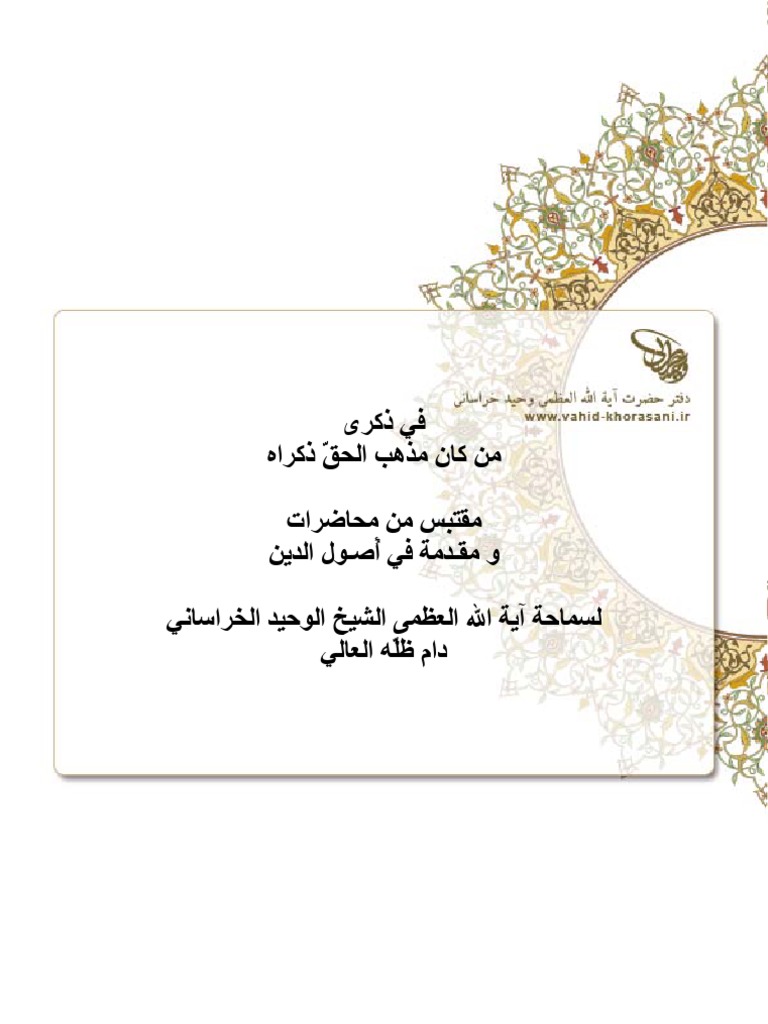 دفتر حضرت آية الله العظمى وحيد خراسانى
www.vahid-khorasani.ir

في ذكرى
من كان مذهب الحقّ ذكراه

مقتبس من محاضرات
و مقدمة في أصول الدين

لسماحة آية الله العظمى الشيخ الوحيد الخراساني
دام ظلّه العالي